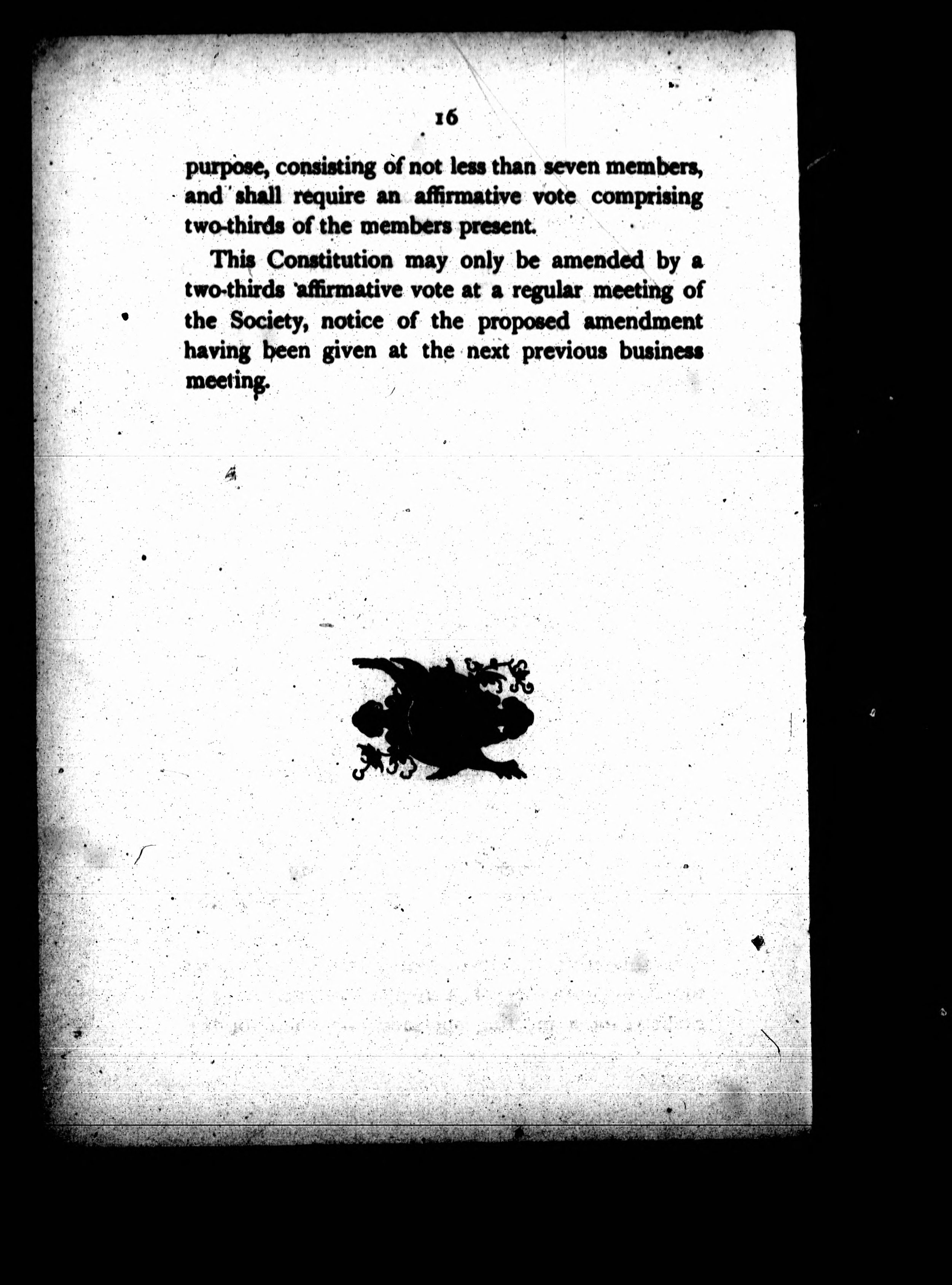 16

purpose, consisting of not less than seven members, and shall require an affirmative vote comprising two-thirds of the members present.

This Constitution may only be amended by a two-thirds affirmative vote at a regular meeting of the Society, notice of the proposed amendment having been given at the next previous business meeting.